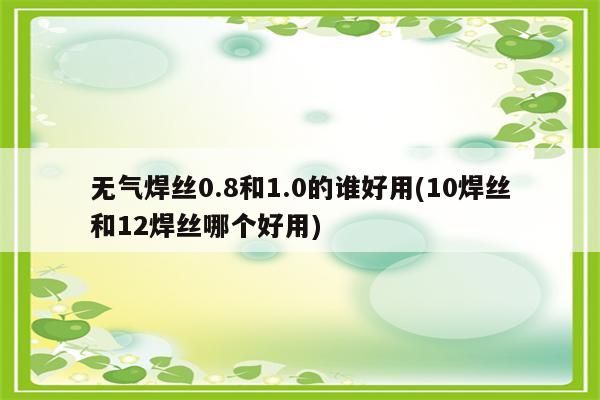 无气焊丝0.8和1.0的谁好用(10焊丝和12焊丝哪个好用)